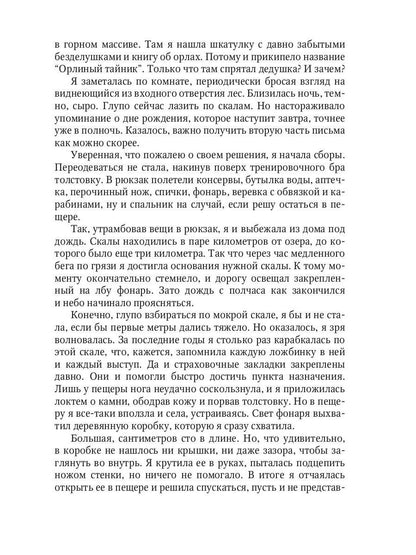 в горном массиве. Там я нашла шкатулку с давно забытыми безделушками и книгу об орлах. Потому и прикипело название "Орлиный тайник". Только что там спрятал дедушка? И зачем?

Я заметалась по комнате, периодически бросая взгляд на виднеющийся из входного отверстия лес. Близилась ночь, темно, сыро. Глупо сейчас лазить по скалам. Но настораживало упоминание о дне рождения, которое наступит завтра, точнее уже в полночь. Казалось, важно получить вторую часть письма как можно скорее.

Уверенная, что пожалею о своем решения, я начала сборы. Переодеваться не стала, накинув поверх тренировочного бра толстовку. В рюкзак полетели консервы, бутылка воды, аптечка, перочинный нож, спички, фонарь, веревка с обвязкой и карабинами, ну и спальник на случай, если решу остаться в пещере.

Так, утрамбовав вещи в рюкзак, я и выбежала из дома под дождь. Скалы находились в паре километров от озера, до которого было еще три километра. Так что через час медленного бега по грязи я достигла основания нужной скалы. К тому моменту окончательно стемнело, и дорогу освещал закрепленный на лбу фонарь. Зато дождь с полчаса как закончился и небо начинало проясняться.

Конечно, глупо взбираться по мокрой скале, я бы и не стала, если бы первые метры дались тяжело. Но оказалось, я зря волновалась. За последние годы я столько раз карабкалась по этой скале, что, кажется, запомнила каждую ложбинку в ней и каждый выступ. Да и страховочные закладки закреплены давно. Они и помогли быстро достичь пункта назначения. Лишь у пещеры нога неудачно соскользнула, и я приложилась локтем о камни, ободрав кожу и порвав толстовку. Но в пещеру я все-таки вползла и села, устраиваясь. Свет фонаря выхватил деревянную коробку, которую я сразу схватила.

Большая, сантиметров сто в длине. Но, что удивительно, в коробке не нашлось ни крышки, ни даже зазора, чтобы заглянуть во внутрь. Я крутила ее в руках, пыталась подцепить ножом стенки, но ничего не помогало. В итоге я отчаялась открыть ее в пещере и решила спускаться, пусть и не представ-